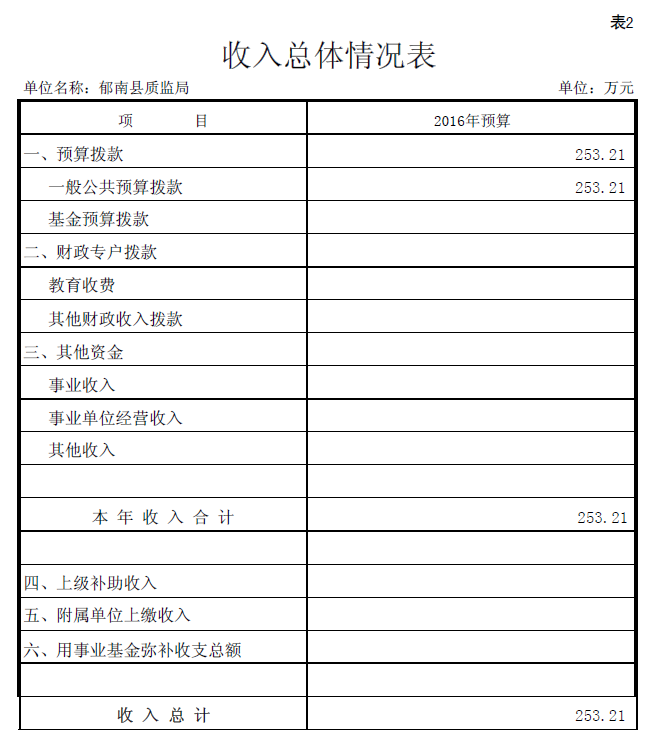 表2

收入总体情况表

单位名称：郁南县质监局

单位：万元

| 项　　目 | 2016年预算 |
|---|---|
| 一、预算拨款 | 253.21 |
| 一般公共预算拨款 | 253.21 |
| 基金预算拨款 | |
| 二、财政专户拨款 | |
| 教育收费 | |
| 其他财政收入拨款 | |
| 三、其他资金 | |
| 事业收入 | |
| 事业单位经营收入 | |
| 其他收入 | |
| | |
| 本 年 收 入 合 计 | 253.21 |
| | |
| 四、上级补助收入 | |
| 五、附属单位上缴收入 | |
| 六、用事业基金弥补收支总额 | |
| | |
| 收 入 总 计 | 253.21 |